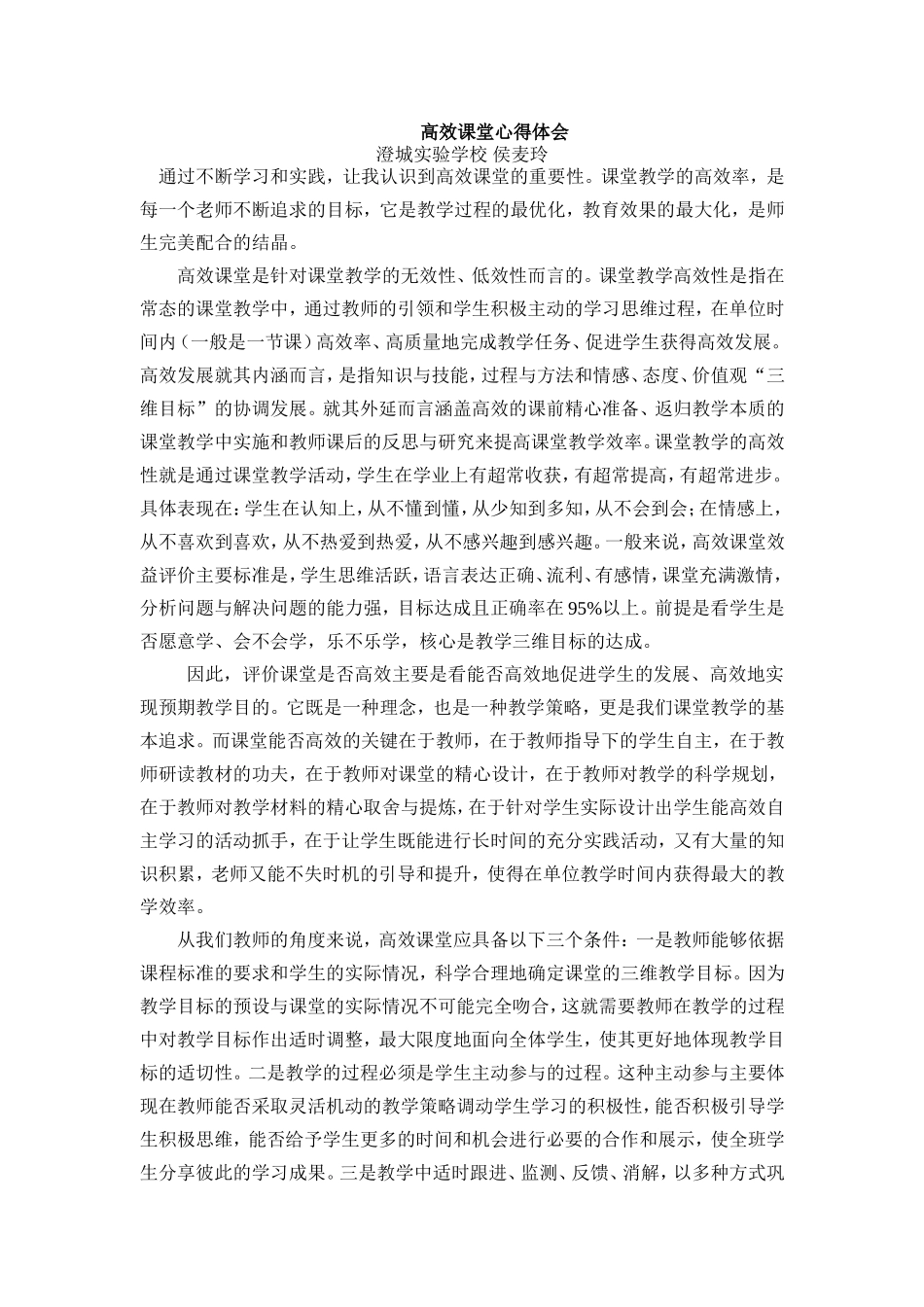 高效课堂心得体会
澄城实验学校 侯麦玲

通过不断学习和实践，让我认识到高效课堂的重要性。课堂教学的高效率，是每一个老师不断追求的目标，它是教学过程的最优化，教育效果的最大化，是师生完美配合的结晶。

高效课堂是针对课堂教学的无效性、低效性而言的。课堂教学高效性是指在常态的课堂教学中，通过教师的引领和学生积极主动的学习思维过程，在单位时间内（一般是一节课）高效率、高质量地完成教学任务、促进学生获得高效发展。高效发展就其内涵而言，是指知识与技能，过程与方法和情感、态度、价值观“三维目标”的协调发展。就其外延而言涵盖高效的课前精心准备、返归教学本质的课堂教学中实施和教师课后的反思与研究来提高课堂教学效率。课堂教学的高效性就是通过课堂教学活动，学生在学业上有超常收获，有超常提高，有超常进步。具体表现在：学生在认知上，从不懂到懂，从少知到多知，从不会到会；在情感上，从不喜欢到喜欢，从不热爱到热爱，从不感兴趣到感兴趣。一般来说，高效课堂效益评价主要标准是，学生思维活跃，语言表达正确、流利、有感情，课堂充满激情，分析问题与解决问题的能力强，目标达成且正确率在95%以上。前提是看学生是否愿意学、会不会学，乐不乐学，核心是教学三维目标的达成。

因此，评价课堂是否高效主要是看能否高效地促进学生的发展、高效地实现预期教学目的。它既是一种理念，也是一种教学策略，更是我们课堂教学的基本追求。而课堂能否高效的关键在于教师，在于教师指导下的学生自主，在于教师研读教材的功夫，在于教师对课堂的精心设计，在于教师对教学的科学规划，在于教师对教学材料的精心取舍与提炼，在于针对学生实际设计出学生能高效自主学习的活动抓手，在于让学生既能进行长时间的充分实践活动，又有大量的知识积累，老师又能不失时机的引导和提升，使得在单位教学时间内获得最大的教学效率。

从我们教师的角度来说，高效课堂应具备以下三个条件：一是教师能够依据课程标准的要求和学生的实际情况，科学合理地确定课堂的三维教学目标。因为教学目标的预设与课堂的实际情况不可能完全吻合，这就需要教师在教学的过程中对教学目标作出适时调整，最大限度地面向全体学生，使其更好地体现教学目标的适切性。二是教学的过程必须是学生主动参与的过程。这种主动参与主要体现在教师能否采取灵活机动的教学策略调动学生学习的积极性，能否积极引导学生积极思维，能否给予学生更多的时间和机会进行必要的合作和展示，使全班学生分享彼此的学习成果。三是教学中适时跟进、监测、反馈、消解，以多种方式巩